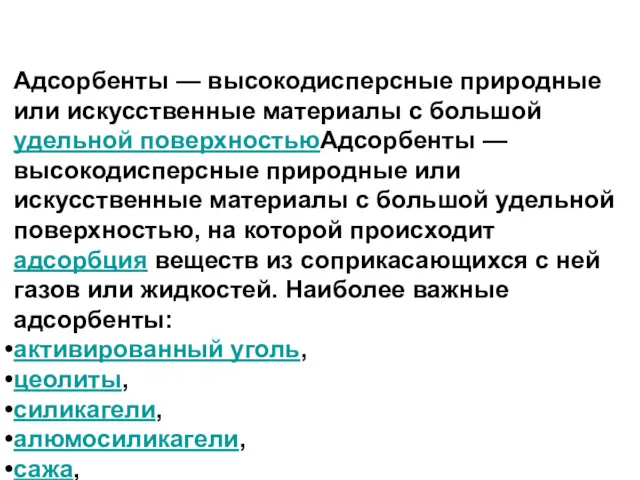 Адсорбенты — высокодисперсные природные или искусственные материалы с большой удельной поверхностьюАдсорбенты — высокодисперсные природные или искусственные материалы с большой удельной поверхностью, на которой происходит адсорбция веществ из соприкасающихся с ней газов или жидкостей. Наиболее важные адсорбенты:

•активированный уголь,
•цеолиты,
•силикагели,
•алюмосиликагели,
•сажа,